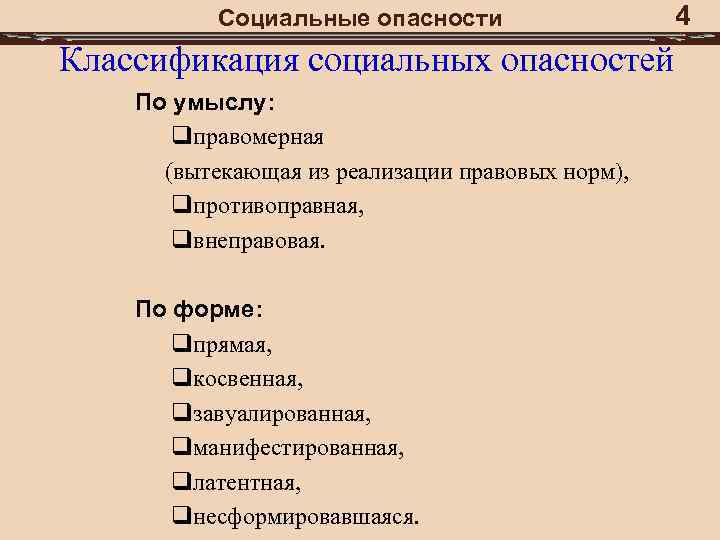 Социальные опасности 4

Классификация социальных опасностей

По умыслу:

❑правомерная
(вытекающая из реализации правовых норм),
❑противоправная,
❑внеправовая.

По форме:

❑прямая,
❑косвенная,
❑завуалированная,
❑манифестированная,
❑латентная,
❑несформировавшаяся.